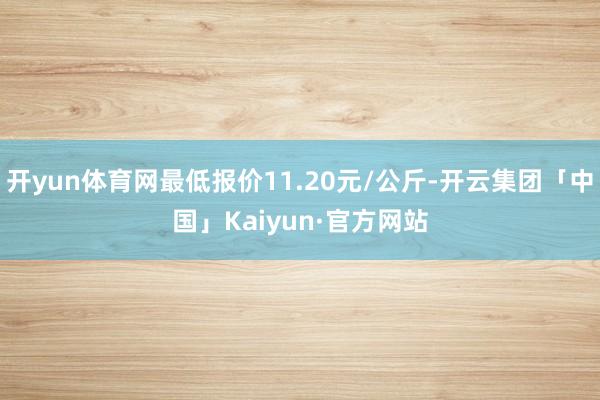 开yun体育网最低报价11.20元/公斤-开云集团「中国」Kaiyun·官方网站